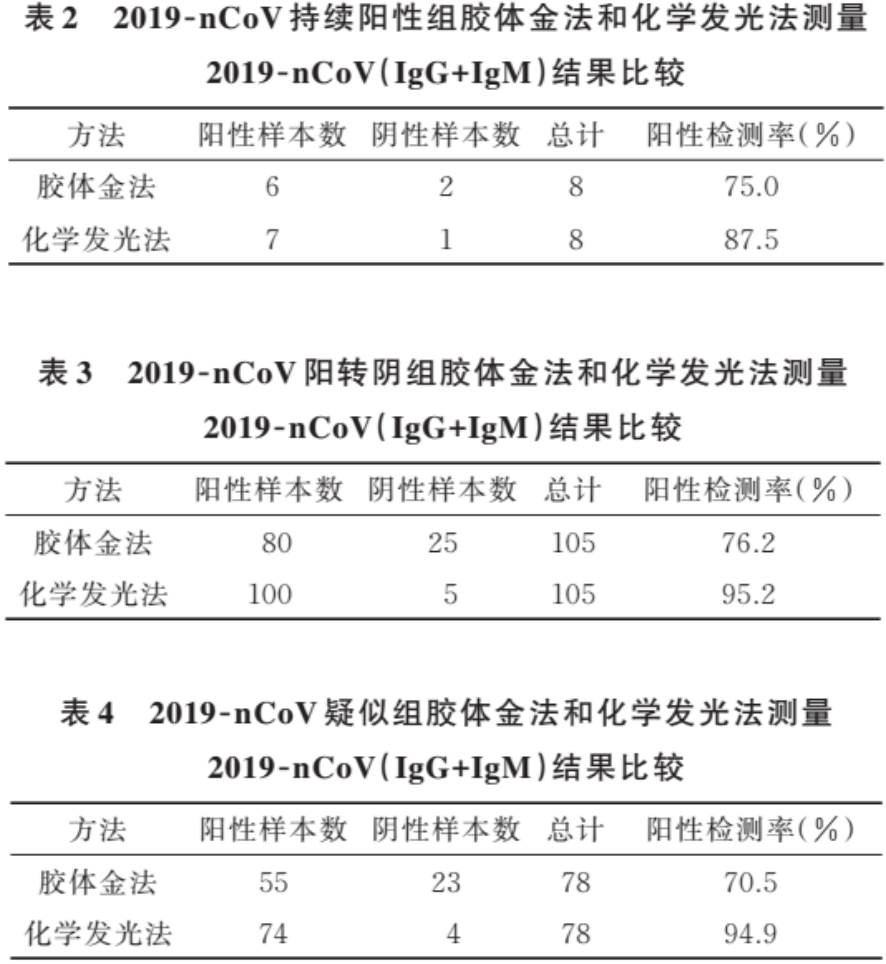 表 2　2019-nCoV 持续阳性组胶体金法和化学发光法测量 2019-nCoV(IgG+IgM)结果比较

| 方法 | 阳性样本数 | 阴性样本数 | 总计 | 阳性检测率(%) |
|---|---|---|---|---|
| 胶体金法 | 6 | 2 | 8 | 75.0 |
| 化学发光法 | 7 | 1 | 8 | 87.5 |

表 3　2019-nCoV 阳转阴组胶体金法和化学发光法测量 2019-nCoV(IgG+IgM)结果比较

| 方法 | 阳性样本数 | 阴性样本数 | 总计 | 阳性检测率(%) |
|---|---|---|---|---|
| 胶体金法 | 80 | 25 | 105 | 76.2 |
| 化学发光法 | 100 | 5 | 105 | 95.2 |

表 4　2019-nCoV 疑似组胶体金法和化学发光法测量 2019-nCoV(IgG+IgM)结果比较

| 方法 | 阳性样本数 | 阴性样本数 | 总计 | 阳性检测率(%) |
|---|---|---|---|---|
| 胶体金法 | 55 | 23 | 78 | 70.5 |
| 化学发光法 | 74 | 4 | 78 | 94.9 |